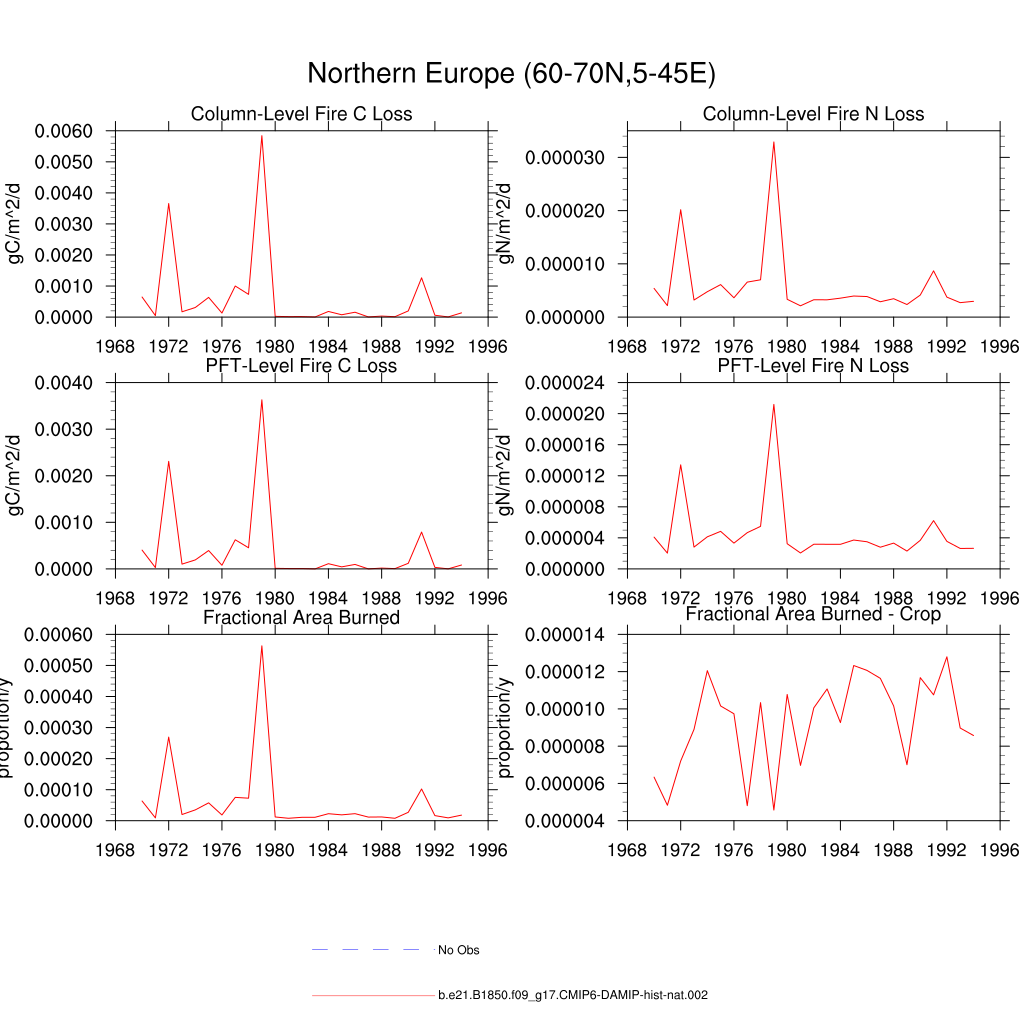 Northern Europe (60-70N,5-45E)

Column-Level Fire C Loss
gC/m^2/d
0.0060
0.0050
0.0040
0.0030
0.0020
0.0010
0.0000
1968 1972 1976 1980 1984 1988 1992 1996

Column-Level Fire N Loss
gN/m^2/d
0.000030
0.000020
0.000010
0.000000
1968 1972 1976 1980 1984 1988 1992 1996

PFT-Level Fire C Loss
gC/m^2/d
0.0040
0.0030
0.0020
0.0010
0.0000
1968 1972 1976 1980 1984 1988 1992 1996

PFT-Level Fire N Loss
gN/m^2/d
0.000024
0.000020
0.000016
0.000012
0.000008
0.000004
0.000000
1968 1972 1976 1980 1984 1988 1992 1996

Fractional Area Burned
proportion/y
0.00060
0.00050
0.00040
0.00030
0.00020
0.00010
0.00000
1968 1972 1976 1980 1984 1988 1992 1996

Fractional Area Burned - Crop
proportion/y
0.000014
0.000012
0.000010
0.000008
0.000006
0.000004
1968 1972 1976 1980 1984 1988 1992 1996

No Obs

b.e21.B1850.f09_g17.CMIP6-DAMIP-hist-nat.002